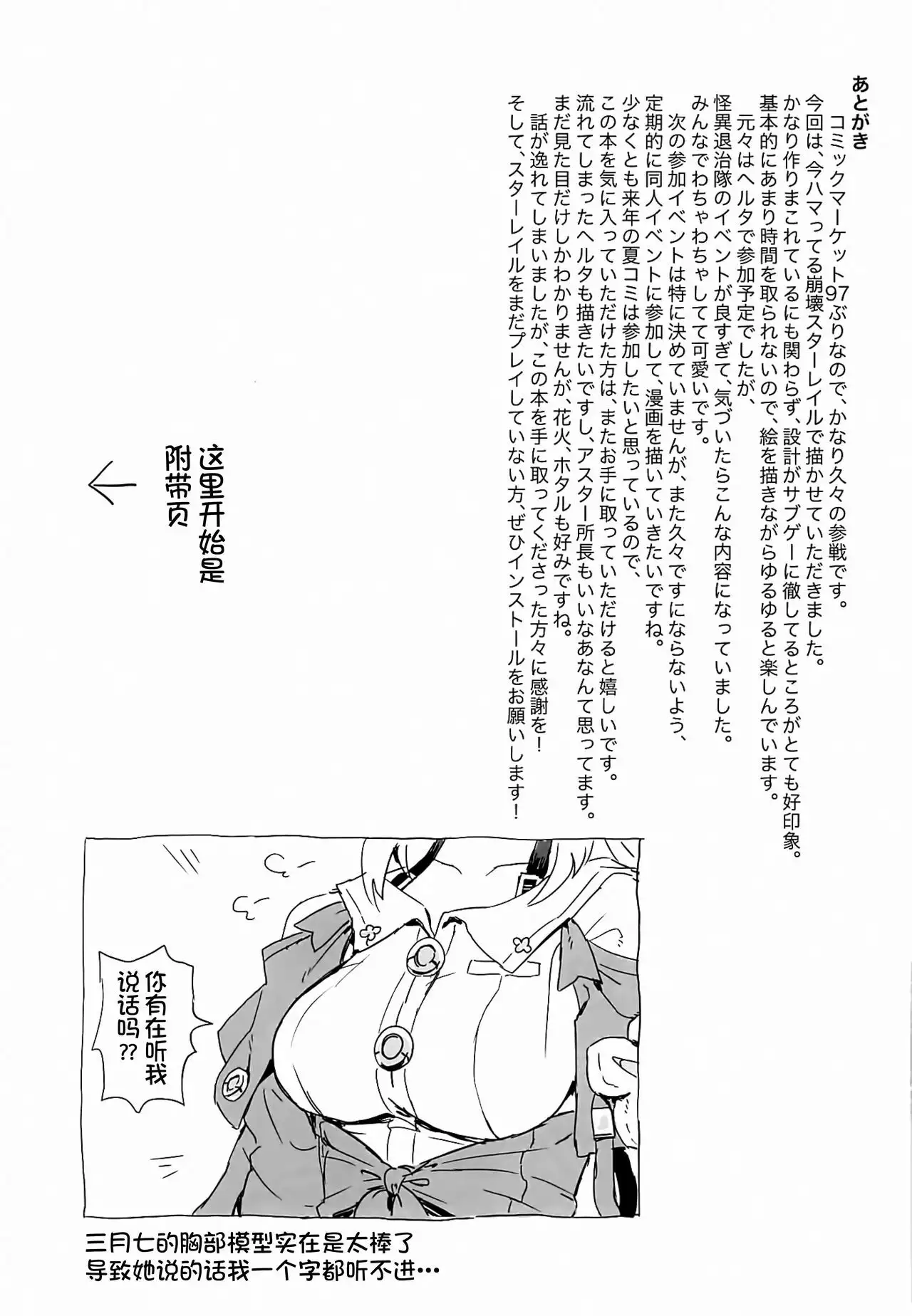 あとがき

コミックマーケット97ぶりなので、かなり久々の参戦です。
今回は、今ハマってる崩壊スターレイルで描かせていただきました。
かなり作りまこれているにも関わらず、設計がサブゲーに徹してるところがとても好印象。
基本的にあまり時間を取られないので、絵を描きながらゆるゆると楽しんでいます。
元々はヘルタで参加予定でしたが、
怪異退治隊のイベントが良すぎて、気づいたらこんな内容になっていました。
みんなでわちゃわちゃしてて可愛いです。
次の参加イベントは特に決めていませんが、また久々ですにならないよう、
定期的に同人イベントに参加して、漫画を描いていきたいですね。
少なくとも来年の夏コミは参加したいと思っているので、
この本を気に入っていただけた方は、またお手に取っていただけると嬉しいです。
流れてしまったヘルタも描きたいですし、アスター所長もいいなあなんて思ってます。
まだ見た目だけしかわかりませんが、花火、ホタルも好みですね。
話が逸れてしまいましたが、この本を手に取ってくださった方々に感謝を！
そして、スターレイルをまだプレイしていない方、ぜひインストールをお願いします！

这里开始是附带页

你有在听我说话吗??

三月七的胸部模型实在是太棒了
导致她说的话我一个字都听不进…